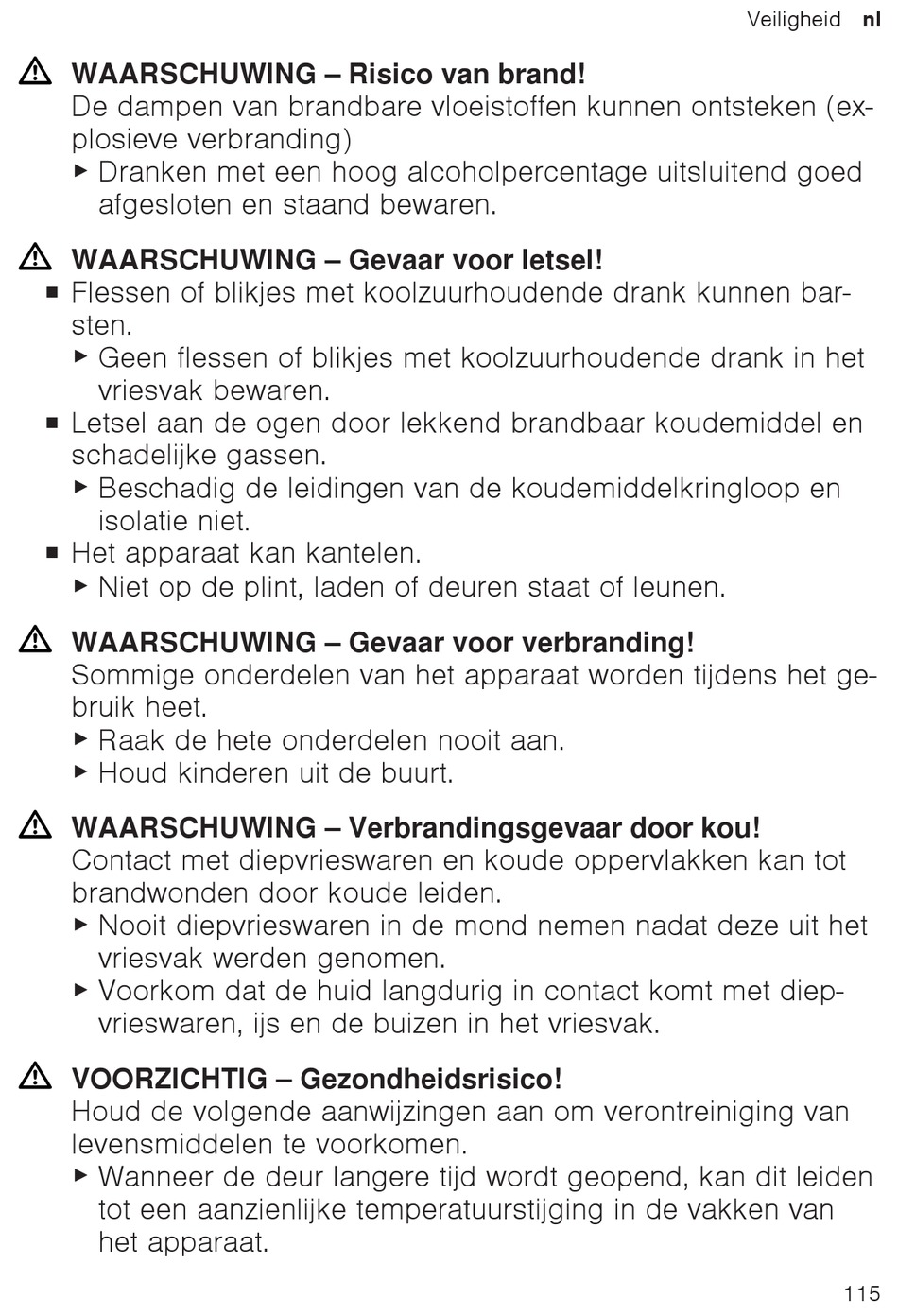 Veiligheid nl

WAARSCHUWING – Risico van brand!
De dampen van brandbare vloeistoffen kunnen ontsteken (explosieve verbranding)
▶ Dranken met een hoog alcoholpercentage uitsluitend goed afgesloten en staand bewaren.

WAARSCHUWING – Gevaar voor letsel!
■ Flessen of blikjes met koolzuurhoudende drank kunnen barsten.
▶ Geen flessen of blikjes met koolzuurhoudende drank in het vriesvak bewaren.
■ Letsel aan de ogen door lekkend brandbaar koudemiddel en schadelijke gassen.
▶ Beschadig de leidingen van de koudemiddelkringloop en isolatie niet.
■ Het apparaat kan kantelen.
▶ Niet op de plint, laden of deuren staat of leunen.

WAARSCHUWING – Gevaar voor verbranding!
Sommige onderdelen van het apparaat worden tijdens het gebruik heet.
▶ Raak de hete onderdelen nooit aan.
▶ Houd kinderen uit de buurt.

WAARSCHUWING – Verbrandingsgevaar door kou!
Contact met diepvrieswaren en koude oppervlakken kan tot brandwonden door koude leiden.
▶ Nooit diepvrieswaren in de mond nemen nadat deze uit het vriesvak werden genomen.
▶ Voorkom dat de huid langdurig in contact komt met diepvrieswaren, ijs en de buizen in het vriesvak.

VOORZICHTIG – Gezondheidsrisico!
Houd de volgende aanwijzingen aan om verontreiniging van levensmiddelen te voorkomen.
▶ Wanneer de deur langere tijd wordt geopend, kan dit leiden tot een aanzienlijke temperatuurstijging in de vakken van het apparaat.

115